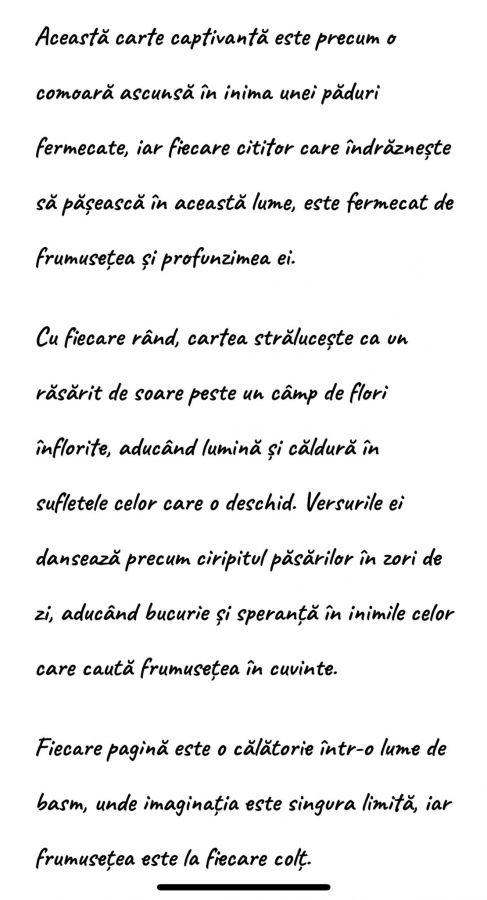 Această carte captivantă este precum o comoară ascunsă în inima unei păduri fermecate, iar fiecare cititor care îndrăznește să pășească în această lume, este fermecat de frumusețea și profunzimea ei.

Cu fiecare rând, cartea strălucește ca un răsărit de soare peste un câmp de flori înflorite, aducând lumină și căldură în sufletele celor care o deschid. Versurile ei dansează precum ciripitul păsărilor în zori de zi, aducând bucurie și speranță în inimile celor care caută frumusețea în cuvinte.

Fiecare pagină este o călătorie într-o lume de basm, unde imaginația este singura limită, iar frumusețea este la fiecare colț.